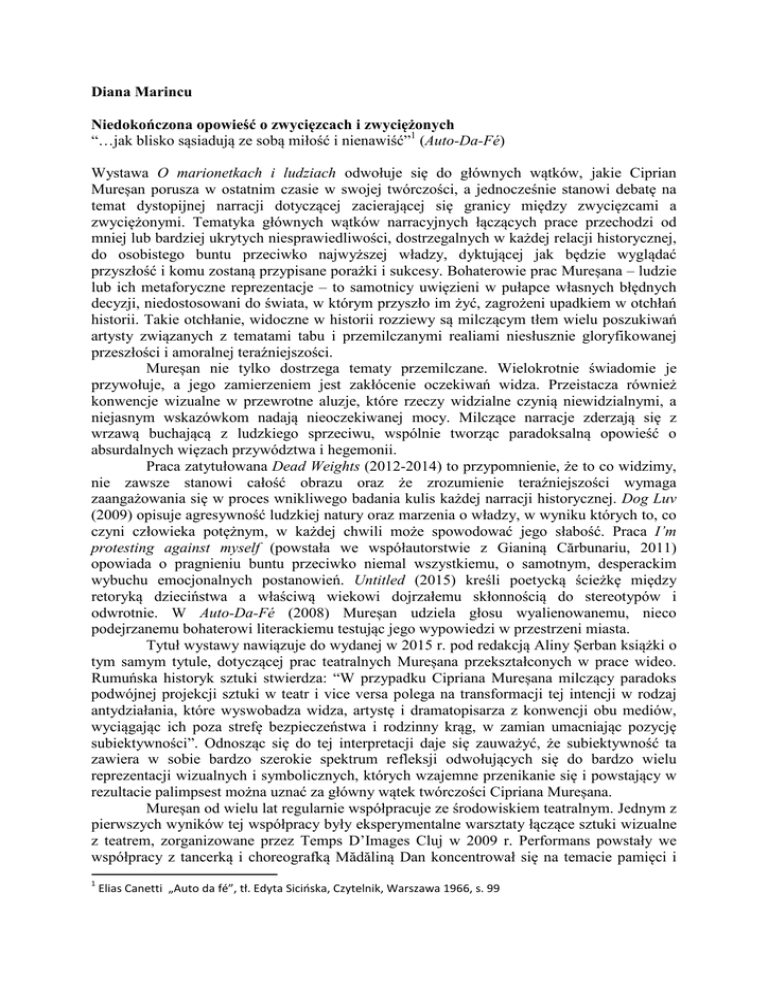 Diana Marincu

Niedokończona opowieść o zwycięzcach i zwyciężonych
"…jak blisko sąsiadują ze sobą miłość i nienawiść"$^1$ (Auto-Da-Fé)

Wystawa O marionetkach i ludziach odwołuje się do głównych wątków, jakie Ciprian Mureşan porusza w ostatnim czasie w swojej twórczości, a jednocześnie stanowi debatę na temat dystopijnej narracji dotyczącej zacierającej się granicy między zwycięzcami a zwyciężonymi. Tematyka głównych wątków narracyjnych łączących prace przechodzi od mniej lub bardziej ukrytych niesprawiedliwości, dostrzegalnych w każdej relacji historycznej, do osobistego buntu przeciwko najwyższej władzy, dyktującej jak będzie wyglądać przyszłość i komu zostaną przypisane porażki i sukcesy. Bohaterowie prac Mureşana – ludzie lub ich metaforyczne reprezentacje – to samotnicy uwięzieni w pułapce własnych błędnych decyzji, niedostosowani do świata, w którym przyszło im żyć, zagrożeni upadkiem w otchłań historii. Takie otchłanie, widoczne w historii rozziewy są milczącym tłem wielu poszukiwań artysty związanych z tematami tabu i przemilczanymi realiami niesłusznie gloryfikowanej przeszłości i amoralnej teraźniejszości.
Mureşan nie tylko dostrzega tematy przemilczane. Wielokrotnie świadomie je przywołuje, a jego zamierzeniem jest zakłócenie oczekiwań widza. Przeistacza również konwencje wizualne w przewrotne aluzje, które rzeczy widzialne czynią niewidzialnymi, a niejasnym wskazówkom nadają nieoczekiwanej mocy. Milczące narracje zderzają się z wrzawą buchającą z ludzkiego sprzeciwu, wspólnie tworząc paradoksalną opowieść o absurdalnych więzach przywództwa i hegemonii.
Praca zatytułowana Dead Weights (2012-2014) to przypomnienie, że to co widzimy, nie zawsze stanowi całość obrazu oraz że zrozumienie teraźniejszości wymaga zaangażowania się w proces wnikliwego badania kulis każdej narracji historycznej. Dog Luv (2009) opisuje agresywność ludzkiej natury oraz marzenia o władzy, w wyniku których to, co czyni człowieka potężnym, w każdej chwili może spowodować jego słabość. Praca I'm protesting against myself (powstała we współautorstwie z Gianiną Cărbunariu, 2011) opowiada o pragnieniu buntu przeciwko niemal wszystkiemu, o samotnym, desperackim wybuchu emocjonalnych postanowień. Untitled (2015) kreśli poetycką ścieżkę między retoryką dzieciństwa a właściwą wiekowi dojrzałemu skłonnością do stereotypów i odwrotnie. W Auto-Da-Fé (2008) Mureşan udziela głosu wyalienowanemu, nieco podejrzanemu bohaterowi literackiemu testując jego wypowiedzi w przestrzeni miasta.
Tytuł wystawy nawiązuje do wydanej w 2015 r. pod redakcją Aliny Şerban książki o tym samym tytule, dotyczącej prac teatralnych Mureşana przekształconych w prace wideo. Rumuńska historyk sztuki stwierdza: "W przypadku Cipriana Mureşana milczący paradoks podwójnej projekcji sztuki w teatr i vice versa polega na transformacji tej intencji w rodzaj antydziałania, które wyswobadza widza, artystę i dramatopisarza z konwencji obu mediów, wyciągając ich poza strefę bezpieczeństwa i rodzinny krąg, w zamian umacniając pozycję subiektywności". Odnosząc się do tej interpretacji daje się zauważyć, że subiektywność ta zawiera w sobie bardzo szerokie spektrum refleksji odwołujących się do bardzo wielu reprezentacji wizualnych i symbolicznych, których wzajemne przenikanie się i powstający w rezultacie palimpsest można uznać za główny wątek twórczości Cipriana Mureşana.
Mureşan od wielu lat regularnie współpracuje ze środowiskiem teatralnym. Jednym z pierwszych wyników tej współpracy były eksperymentalne warsztaty łączące sztuki wizualne z teatrem, zorganizowane przez Temps D'Images Cluj w 2009 r. Performans powstały we współpracy z tancerką i choreografką Mădăliną Dan koncentrował się na temacie pamięci i

$^1$ Elias Canetti „Auto da fé", tł. Edyta Sicińska, Czytelnik, Warszawa 1966, s. 99